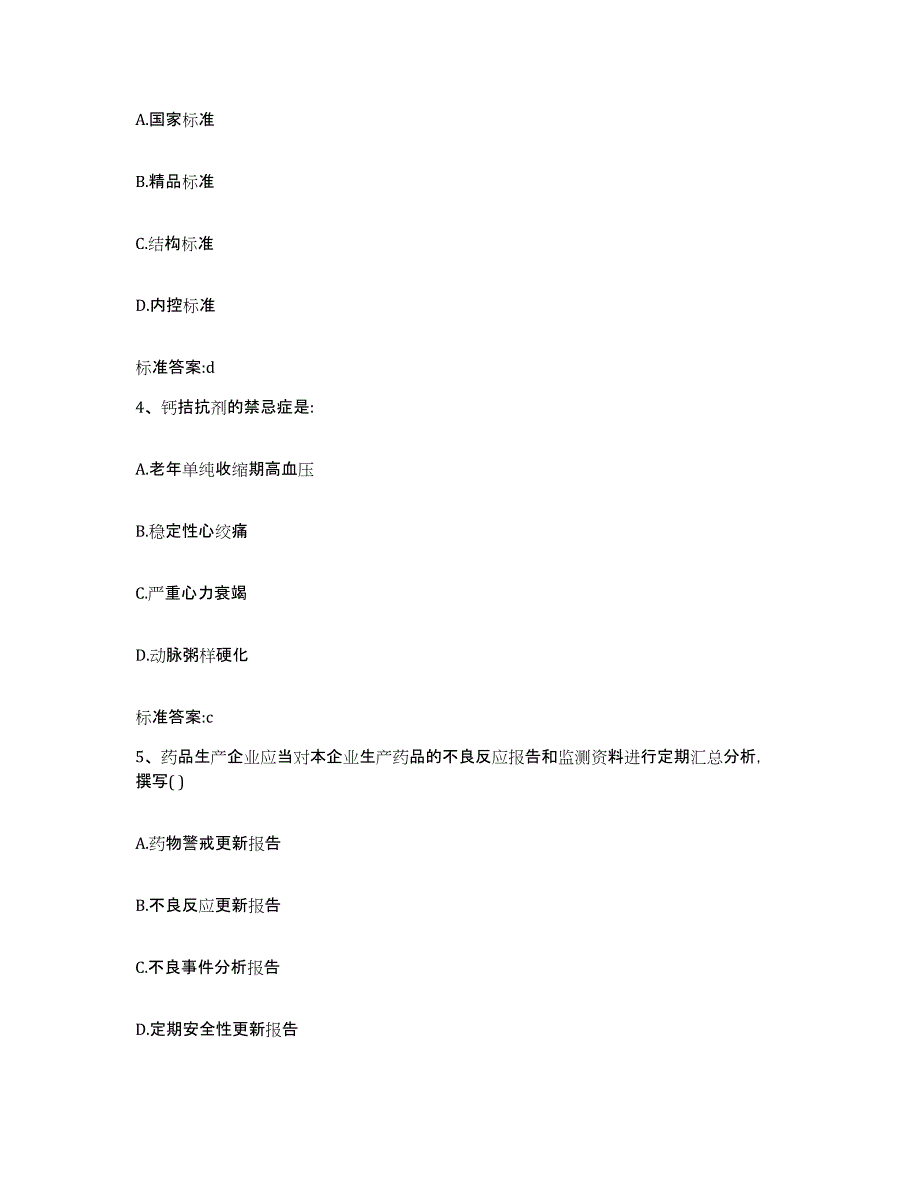 A.国家标准

B.精品标准

C.结构标准

D.内控标准

标准答案:d

4、钙拮抗剂的禁忌症是:

A.老年单纯收缩期高血压

B.稳定性心绞痛

C.严重心力衰竭

D.动脉粥样硬化

标准答案:c

5、药品生产企业应当对本企业生产药品的不良反应报告和监测资料进行定期汇总分析，撰写( )

A.药物警戒更新报告

B.不良反应更新报告

C.不良事件分析报告

D.定期安全性更新报告